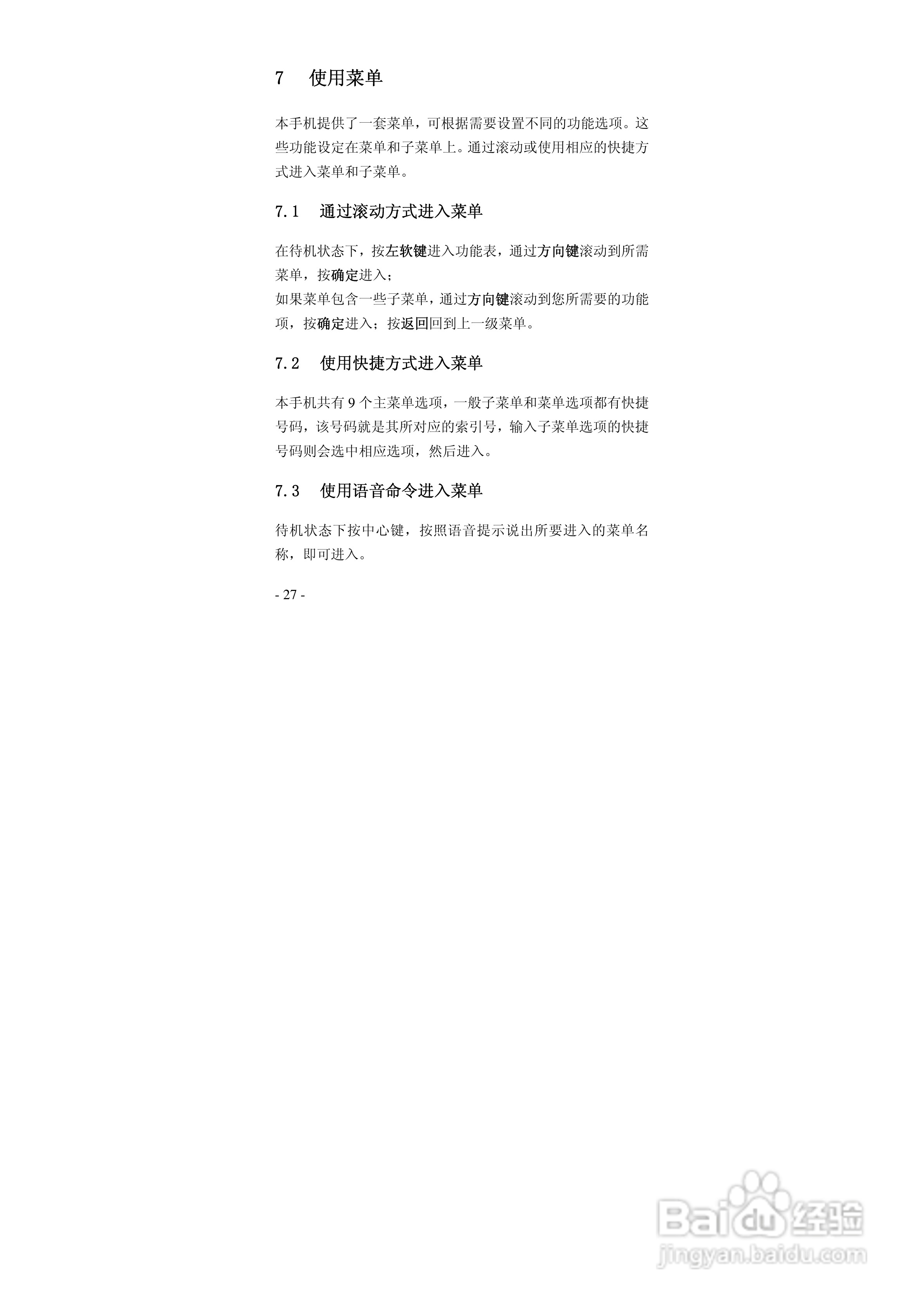 7 使用菜单

本手机提供了一套菜单，可根据需要设置不同的功能选项。这些功能设定在菜单和子菜单上。通过滚动或使用相应的快捷方式进入菜单和子菜单。

7.1 通过滚动方式进入菜单

在待机状态下，按左软键进入功能表，通过方向键滚动到所需菜单，按确定进入；
如果菜单包含一些子菜单，通过方向键滚动到您所需要的功能项，按确定进入；按返回回到上一级菜单。

7.2 使用快捷方式进入菜单

本手机共有9个主菜单选项，一般子菜单和菜单选项都有快捷号码，该号码就是其所对应的索引号，输入子菜单选项的快捷号码则会选中相应选项，然后进入。

7.3 使用语音命令进入菜单

待机状态下按中心键，按照语音提示说出所要进入的菜单名称，即可进入。

- 27 -

Baidu经验
jingyan.baidu.com